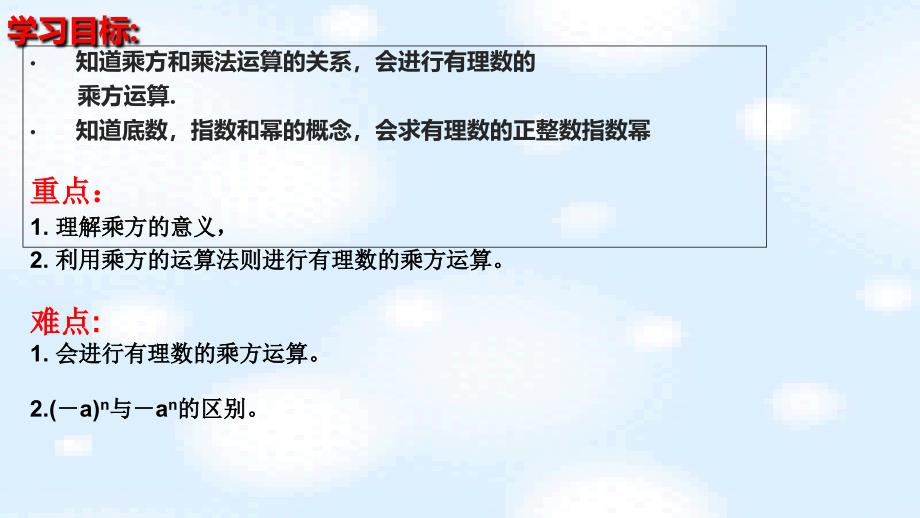 学习目标:

· 知道乘方和乘法运算的关系，会进行有理数的乘方运算.

· 知道底数，指数和幂的概念，会求有理数的正整数指数幂

重点：

1. 理解乘方的意义，

2. 利用乘方的运算法则进行有理数的乘方运算。

难点:

1. 会进行有理数的乘方运算。

2.$(-a)^n$与$-a^n$的区别。